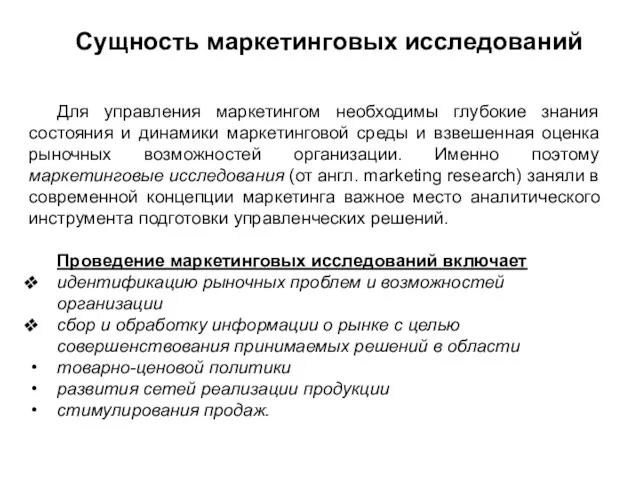 Сущность маркетинговых исследований

Для управления маркетингом необходимы глубокие знания состояния и динамики маркетинговой среды и взвешенная оценка рыночных возможностей организации. Именно поэтому маркетинговые исследования (от англ. marketing research) заняли в современной концепции маркетинга важное место аналитического инструмента подготовки управленческих решений.

Проведение маркетинговых исследований включает
❖ идентификацию рыночных проблем и возможностей организации
❖ сбор и обработку информации о рынке с целью совершенствования принимаемых решений в области
• товарно-ценовой политики
• развития сетей реализации продукции
• стимулирования продаж.